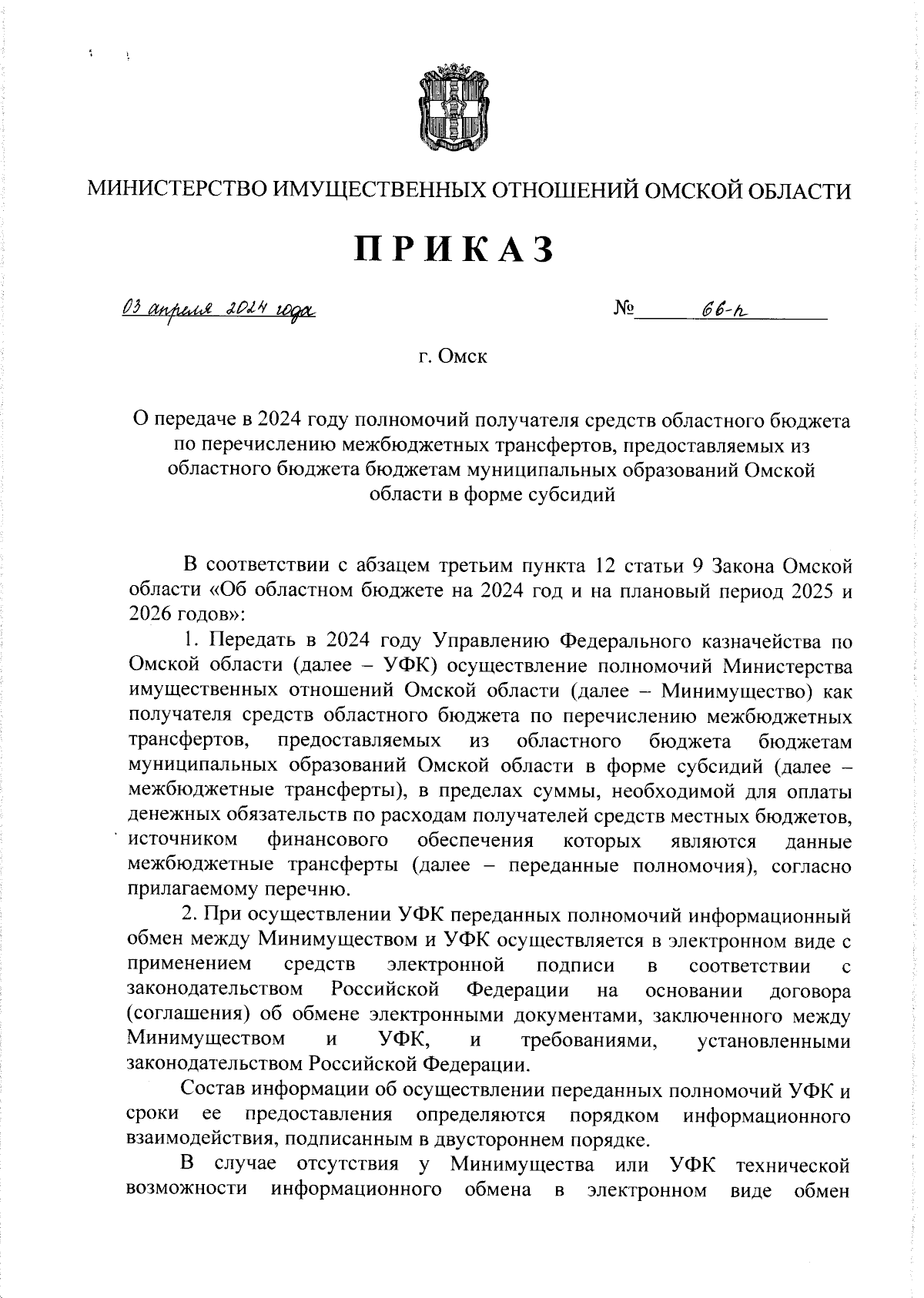 МИНИСТЕРСТВО ИМУЩЕСТВЕННЫХ ОТНОШЕНИЙ ОМСКОЙ ОБЛАСТИ

ПРИКАЗ

03 апреля 2024 года № 66-п

г. Омск

О передаче в 2024 году полномочий получателя средств областного бюджета по перечислению межбюджетных трансфертов, предоставляемых из областного бюджета бюджетам муниципальных образований Омской области в форме субсидий

В соответствии с абзацем третьим пункта 12 статьи 9 Закона Омской области «Об областном бюджете на 2024 год и на плановый период 2025 и 2026 годов»:

1. Передать в 2024 году Управлению Федерального казначейства по Омской области (далее – УФК) осуществление полномочий Министерства имущественных отношений Омской области (далее – Минимущество) как получателя средств областного бюджета по перечислению межбюджетных трансфертов, предоставляемых из областного бюджета бюджетам муниципальных образований Омской области в форме субсидий (далее – межбюджетные трансферты), в пределах суммы, необходимой для оплаты денежных обязательств по расходам получателей средств местных бюджетов, источником финансового обеспечения которых являются данные межбюджетные трансферты (далее – переданные полномочия), согласно прилагаемому перечню.

2. При осуществлении УФК переданных полномочий информационный обмен между Минимуществом и УФК осуществляется в электронном виде с применением средств электронной подписи в соответствии с законодательством Российской Федерации на основании договора (соглашения) об обмене электронными документами, заключенного между Минимуществом и УФК, и требованиями, установленными законодательством Российской Федерации.

Состав информации об осуществлении переданных полномочий УФК и сроки ее предоставления определяются порядком информационного взаимодействия, подписанным в двустороннем порядке.

В случае отсутствия у Минимущества или УФК технической возможности информационного обмена в электронном виде обмен